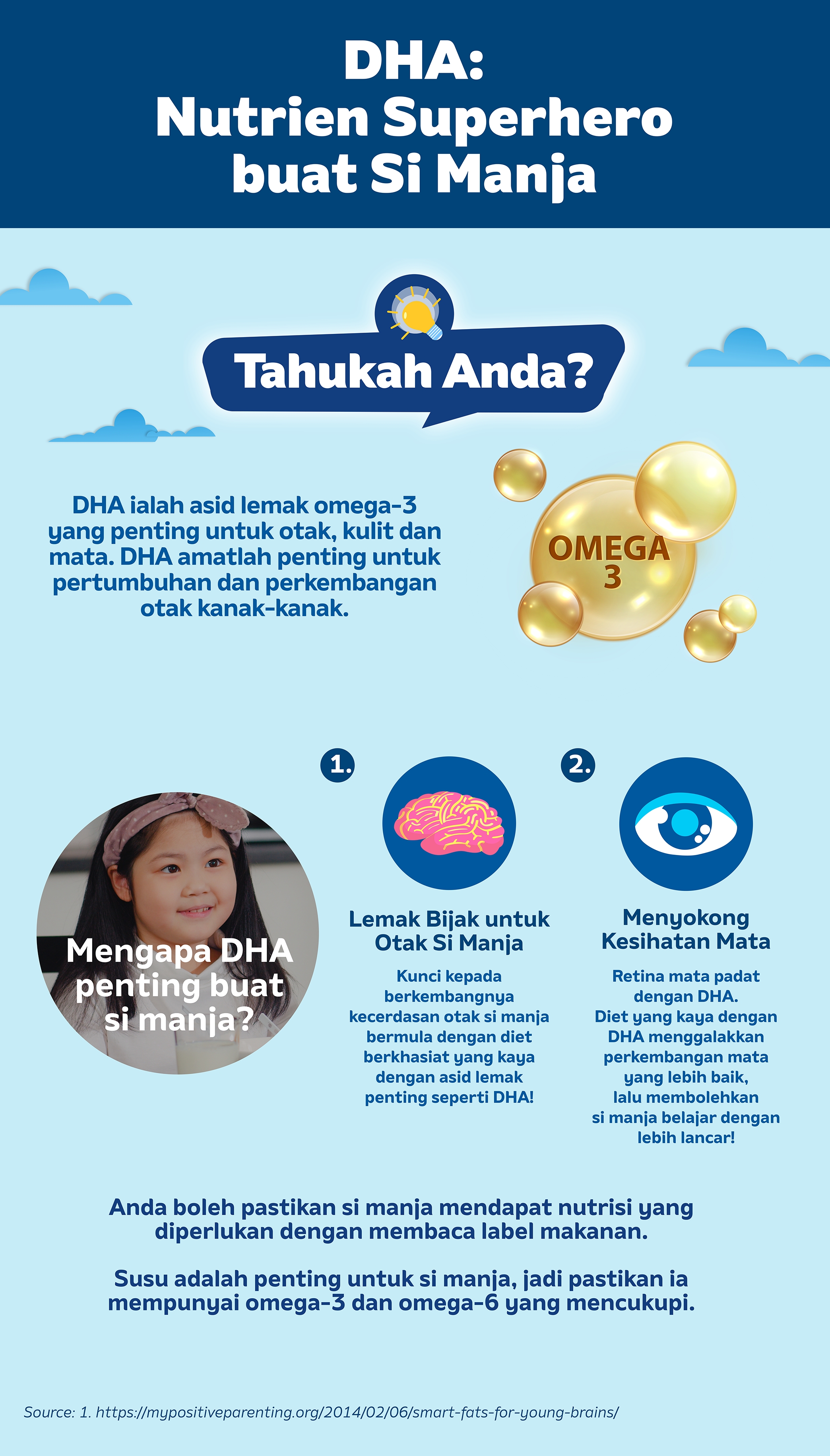 DHA:
Nutrien Superhero buat Si Manja

Tahukah Anda?

DHA ialah asid lemak omega-3 yang penting untuk otak, kulit dan mata. DHA amatlah penting untuk pertumbuhan dan perkembangan otak kanak-kanak.

OMEGA 3

Mengapa DHA penting buat si manja?

1.

Lemak Bijak untuk Otak Si Manja

Kunci kepada berkembangnya kecerdasan otak si manja bermula dengan diet berkhasiat yang kaya dengan asid lemak penting seperti DHA!

2.

Menyokong Kesihatan Mata

Retina mata padat dengan DHA. Diet yang kaya dengan DHA menggalakkan perkembangan mata yang lebih baik, lalu membolehkan si manja belajar dengan lebih lancar!

Anda boleh pastikan si manja mendapat nutrisi yang diperlukan dengan membaca label makanan.

Susu adalah penting untuk si manja, jadi pastikan ia mempunyai omega-3 dan omega-6 yang mencukupi.

Source: 1. https://mypositiveparenting.org/2014/02/06/smart-fats-for-young-brains/